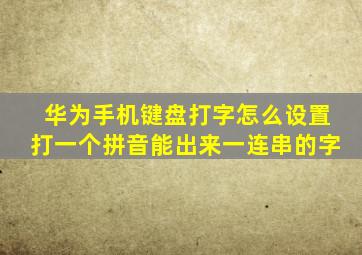 华为手机键盘打字怎么设置
打一个拼音能出来一连串的字